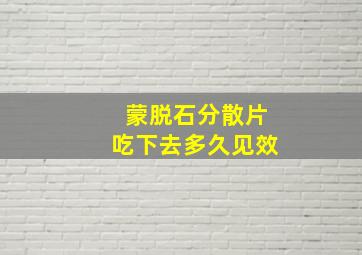 蒙脱石分散片
吃下去多久见效